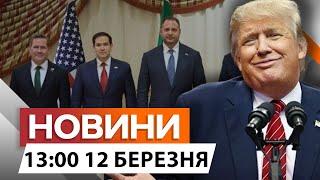 НОВИНИ
13:00 12 БЕРЕЗНЯ